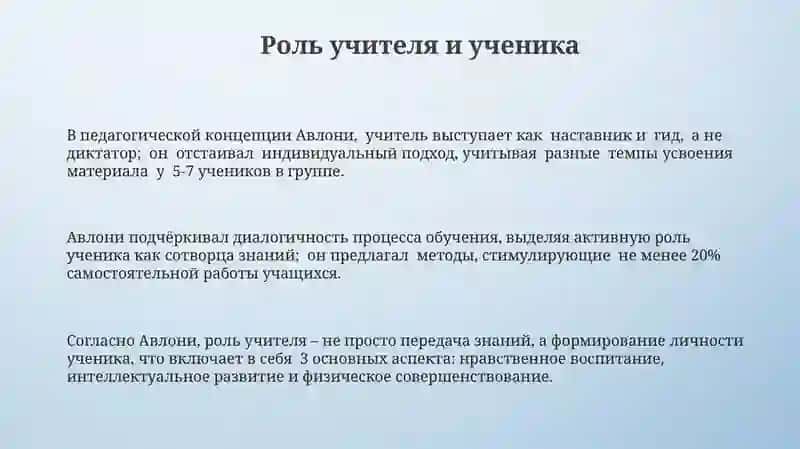 Роль учителя и ученика

В педагогической концепции Авлони, учитель выступает как наставник и гид, а не диктатор; он отстаивал индивидуальный подход, учитывая разные темпы усвоения материала у 5-7 учеников в группе.

Авлони подчёркивал диалогичность процесса обучения, выделяя активную роль ученика как сотворца знаний; он предлагал методы, стимулирующие не менее 20% самостоятельной работы учащихся.

Согласно Авлони, роль учителя – не просто передача знаний, а формирование личности ученика, что включает в себя 3 основных аспекта: нравственное воспитание, интеллектуальное развитие и физическое совершенствование.